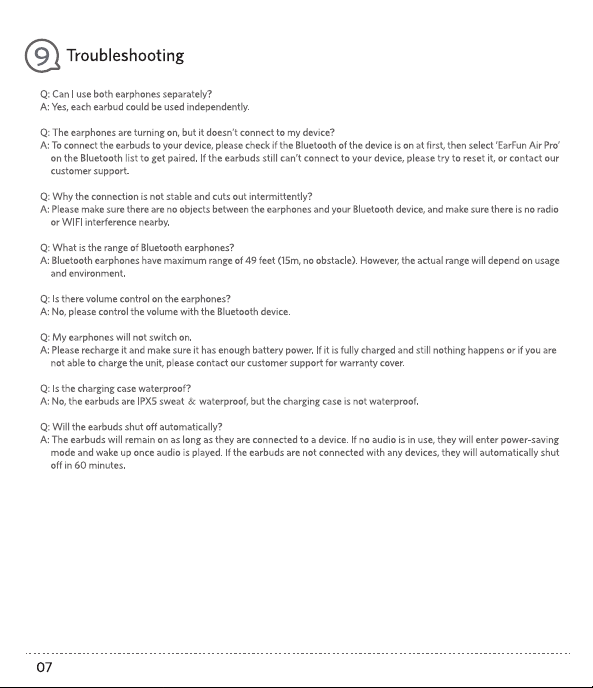 9 Troubleshooting

Q: Can I use both earphones separately?
A: Yes, each earbud could be used independently.

Q: The earphones are turning on, but it doesn't connect to my device?
A: To connect the earbuds to your device, please check if the Bluetooth of the device is on at first, then select 'EarFun Air Pro' on the Bluetooth list to get paired. If the earbuds still can't connect to your device, please try to reset it, or contact our customer support.

Q: Why the connection is not stable and cuts out intermittently?
A: Please make sure there are no objects between the earphones and your Bluetooth device, and make sure there is no radio or WIFI interference nearby.

Q: What is the range of Bluetooth earphones?
A: Bluetooth earphones have maximum range of 49 feet (15m, no obstacle). However, the actual range will depend on usage and environment.

Q: Is there volume control on the earphones?
A: No, please control the volume with the Bluetooth device.

Q: My earphones will not switch on.
A: Please recharge it and make sure it has enough battery power. If it is fully charged and still nothing happens or if you are not able to charge the unit, please contact our customer support for warranty cover.

Q: Is the charging case waterproof?
A: No, the earbuds are IPX5 sweat & waterproof, but the charging case is not waterproof.

Q: Will the earbuds shut off automatically?
A: The earbuds will remain on as long as they are connected to a device. If no audio is in use, they will enter power-saving mode and wake up once audio is played. If the earbuds are not connected with any devices, they will automatically shut off in 60 minutes.

07